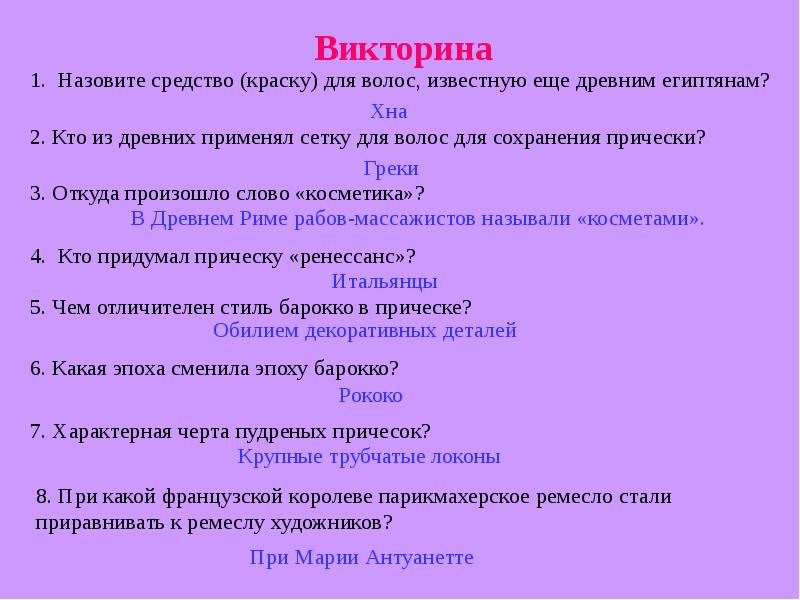 Викторина

1. Назовите средство (краску) для волос, известную еще древним египтянам?

Хна

2. Кто из древних применял сетку для волос для сохранения прически?

Греки

3. Откуда произошло слово «косметика»?

В Древнем Риме рабов-массажистов называли «косметами».

4. Кто придумал прическу «ренессанс»?

Итальянцы

5. Чем отличителен стиль барокко в прическе?

Обилием декоративных деталей

6. Какая эпоха сменила эпоху барокко?

Рококо

7. Характерная черта пудреных причесок?

Крупные трубчатые локоны

8. При какой французской королеве парикмахерское ремесло стали приравнивать к ремеслу художников?

При Марии Антуанетте